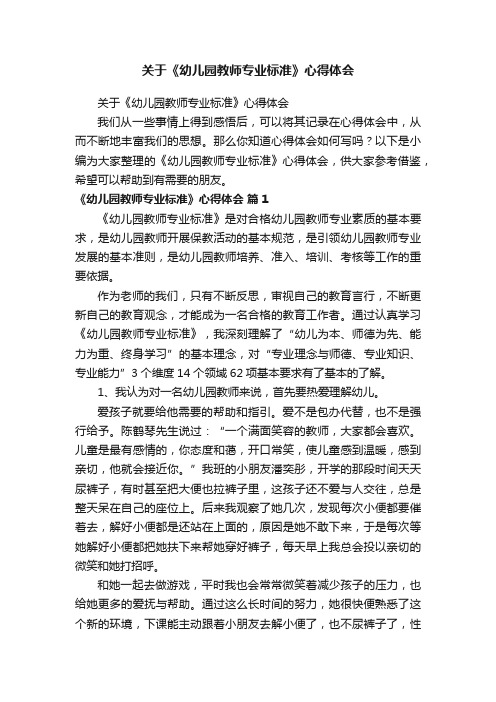 关于《幼儿园教师专业标准》心得体会

关于《幼儿园教师专业标准》心得体会

我们从一些事情上得到感悟后，可以将其记录在心得体会中，从而不断地丰富我们的思想。那么你知道心得体会如何写吗？以下是小编为大家整理的《幼儿园教师专业标准》心得体会，供大家参考借鉴，希望可以帮助到有需要的朋友。

《幼儿园教师专业标准》心得体会 篇1

《幼儿园教师专业标准》是对合格幼儿园教师专业素质的基本要求，是幼儿园教师开展保教活动的基本规范，是引领幼儿园教师专业发展的基本准则，是幼儿园教师培养、准入、培训、考核等工作的重要依据。

作为老师的我们，只有不断反思，审视自己的教育言行，不断更新自己的教育观念，才能成为一名合格的教育工作者。通过认真学习《幼儿园教师专业标准》，我深刻理解了“幼儿为本、师德为先、能力为重、终身学习”的基本理念，对“专业理念与师德、专业知识、专业能力”3个维度14个领域62项基本要求有了基本的了解。

1、我认为对一名幼儿园教师来说，首先要热爱理解幼儿。

爱孩子就要给他需要的帮助和指引。爱不是包办代替，也不是强行给予。陈鹤琴先生说过：“一个满面笑容的教师，大家都会喜欢。儿童是最有感情的，你态度和蔼，开口常笑，使儿童感到温暖，感到亲切，他就会接近你。”我班的小朋友潘奕彤，开学的那段时间天天尿裤子，有时甚至把大便也拉裤子里，这孩子还不爱与人交往，总是整天呆在自己的座位上。后来我观察了她几次，发现每次小便都要催着去，解好小便都是还站在上面的，原因是她不敢下来，于是每次等她解好小便都把她扶下来帮她穿好裤子，每天早上我总会投以亲切的微笑和她打招呼。

和她一起去做游戏，平时我也会常常微笑着减少孩子的压力，也给她更多的爱抚与帮助。通过这么长时间的努力，她很快便熟悉了这个新的环境，下课能主动跟着小朋友去解小便了，也不尿裤子了，性